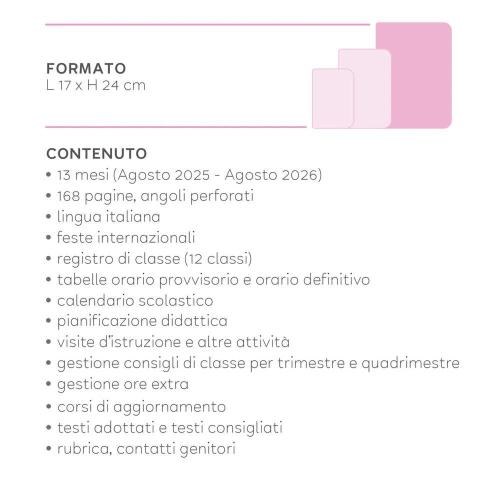 FORMATO
L 17 x H 24 cm

CONTENUTO
• 13 mesi (Agosto 2025 - Agosto 2026)
• 168 pagine, angoli perforati
• lingua italiana
• feste internazionali
• registro di classe (12 classi)
• tabelle orario provvisorio e orario definitivo
• calendario scolastico
• pianificazione didattica
• visite d'istruzione e altre attività
• gestione consigli di classe per trimestre e quadrimestre
• gestione ore extra
• corsi di aggiornamento
• testi adottati e testi consigliati
• rubrica, contatti genitori